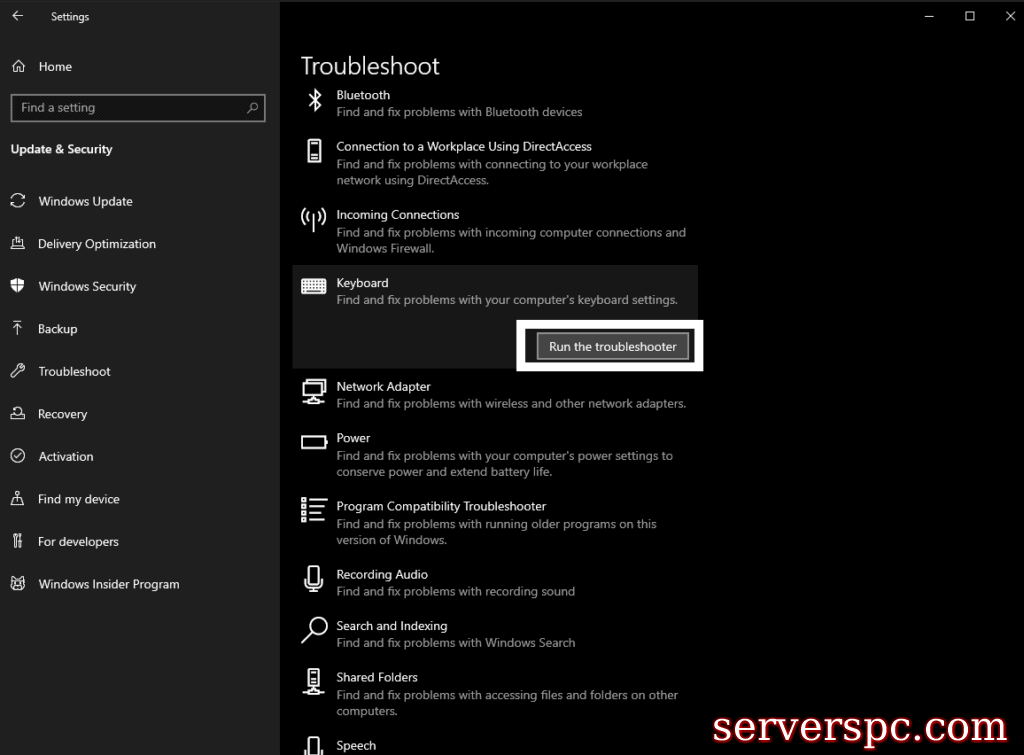 Settings

Home

Find a setting

Update & Security

Windows Update

Delivery Optimization

Windows Security

Backup

Troubleshoot

Recovery

Activation

Find my device

For developers

Windows Insider Program

Troubleshoot

Bluetooth
Find and fix problems with Bluetooth devices

Connection to a Workplace Using DirectAccess
Find and fix problems with connecting to your workplace network using DirectAccess.

Incoming Connections
Find and fix problems with incoming computer connections and Windows Firewall.

Keyboard
Find and fix problems with your computer's keyboard settings.

Run the troubleshooter

Network Adapter
Find and fix problems with wireless and other network adapters.

Power
Find and fix problems with your computer's power settings to conserve power and extend battery life.

Program Compatibility Troubleshooter
Find and fix problems with running older programs on this version of Windows.

Recording Audio
Find and fix problems with recording sound

Search and Indexing
Find and fix problems with Windows Search

Shared Folders
Find and fix problems with accessing files and folders on other computers.

Speech

serverspc.com